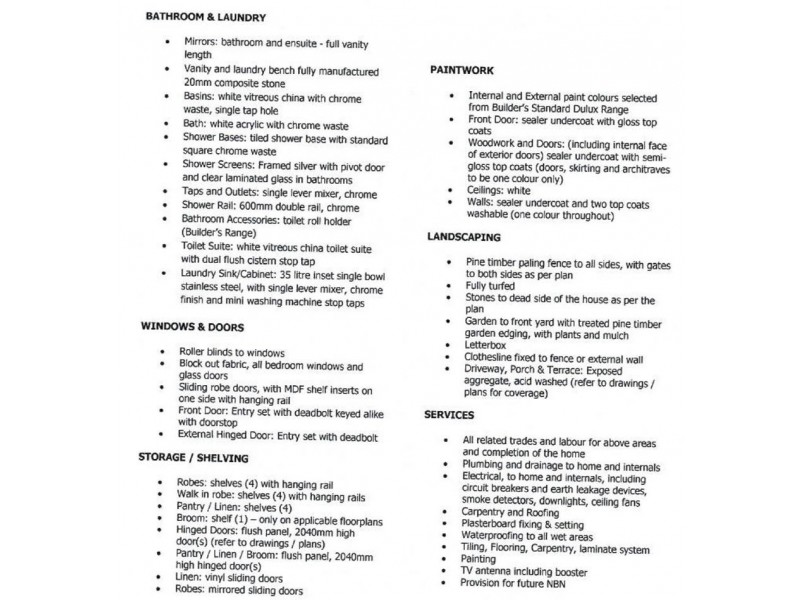 BATHROOM & LAUNDRY

• Mirrors: bathroom and ensuite - full vanity length
• Vanity and laundry bench fully manufactured 20mm composite stone
• Basins: white vitreous china with chrome waste, single tap hole
• Bath: white acrylic with chrome waste
• Shower Bases: tiled shower base with standard square chrome waste
• Shower Screens: Framed silver with pivot door and clear laminated glass in bathrooms
• Taps and Outlets: single lever mixer, chrome
• Shower Rail: 600mm double rail, chrome
• Bathroom Accessories: toilet roll holder (Builder's Range)
• Toilet Suite: white vitreous china toilet suite with dual flush cistern stop tap
• Laundry Sink/Cabinet: 35 litre inset single bowl stainless steel, with single lever mixer, chrome finish and mini washing machine stop taps

WINDOWS & DOORS

• Roller blinds to windows
• Block out fabric, all bedroom windows and glass doors
• Sliding robe doors, with MDF shelf inserts on one side with hanging rail
• Front Door: Entry set with deadbolt keyed alike with doorstop
• External Hinged Door: Entry set with deadbolt

STORAGE / SHELVING

• Robes: shelves (4) with hanging rail
• Walk in robe: shelves (4) with hanging rails
• Pantry / Linen: shelves (4)
• Broom: shelf (1) – only on applicable floorplans
• Hinged Doors: flush panel, 2040mm high door(s) (refer to drawings / plans)
• Pantry / Linen / Broom: flush panel, 2040mm high hinged door(s)
• Linen: vinyl sliding doors
• Robes: mirrored sliding doors

PAINTWORK

• Internal and External paint colours selected from Builder's Standard Dulux Range
• Front Door: sealer undercoat with gloss top coats
• Woodwork and Doors: (including internal face of exterior doors) sealer undercoat with semi-gloss top coats (doors, skirting and architraves to be one colour only)
• Ceilings: white
• Walls: sealer undercoat and two top coats washable (one colour throughout)

LANDSCAPING

• Pine timber paling fence to all sides, with gates to both sides as per plan
• Fully turfed
• Stones to dead side of the house as per the plan
• Garden to front yard with treated pine timber garden edging, with plants and mulch
• Letterbox
• Clothesline fixed to fence or external wall
• Driveway, Porch & Terrace: Exposed aggregate, acid washed (refer to drawings / plans for coverage)

SERVICES

• All related trades and labour for above areas and completion of the home
• Plumbing and drainage to home and internals
• Electrical, to home and internals, including circuit breakers and earth leakage devices, smoke detectors, downlights, ceiling fans
• Carpentry and Roofing
• Plasterboard fixing & setting
• Waterproofing to all wet areas
• Tiling, Flooring, Carpentry, laminate system
• Painting
• TV antenna including booster
• Provision for future NBN